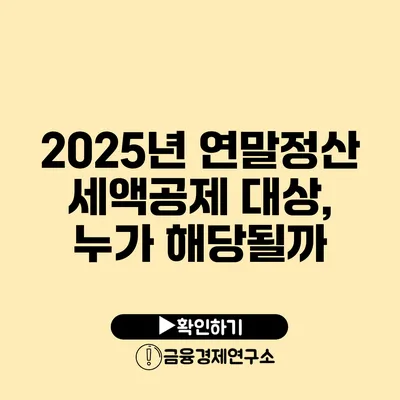 2025년 연말정산 세액공제 대상, 누가 해당될까

▶확인하기

금융경제연구소